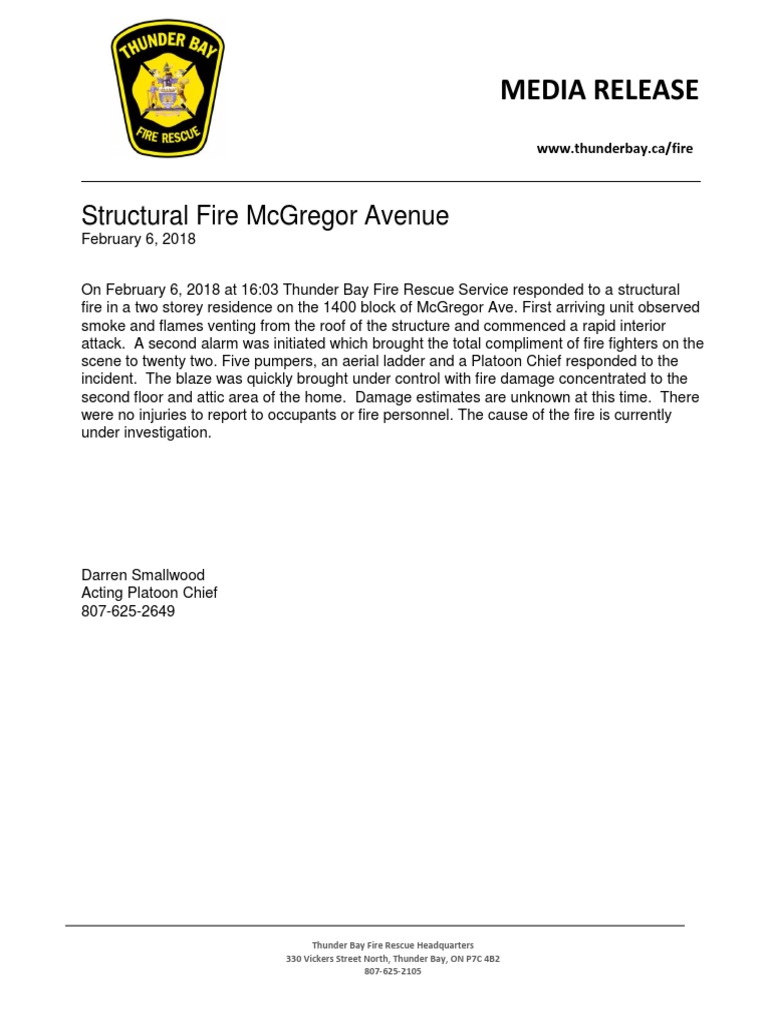 THUNDER BAY
FIRE RESCUE

MEDIA RELEASE

www.thunderbay.ca/fire

Structural Fire McGregor Avenue
February 6, 2018

On February 6, 2018 at 16:03 Thunder Bay Fire Rescue Service responded to a structural fire in a two storey residence on the 1400 block of McGregor Ave. First arriving unit observed smoke and flames venting from the roof of the structure and commenced a rapid interior attack. A second alarm was initiated which brought the total compliment of fire fighters on the scene to twenty two. Five pumpers, an aerial ladder and a Platoon Chief responded to the incident. The blaze was quickly brought under control with fire damage concentrated to the second floor and attic area of the home. Damage estimates are unknown at this time. There were no injuries to report to occupants or fire personnel. The cause of the fire is currently under investigation.

Darren Smallwood
Acting Platoon Chief
807-625-2649

Thunder Bay Fire Rescue Headquarters
330 Vickers Street North, Thunder Bay, ON P7C 4B2
807-625-2105